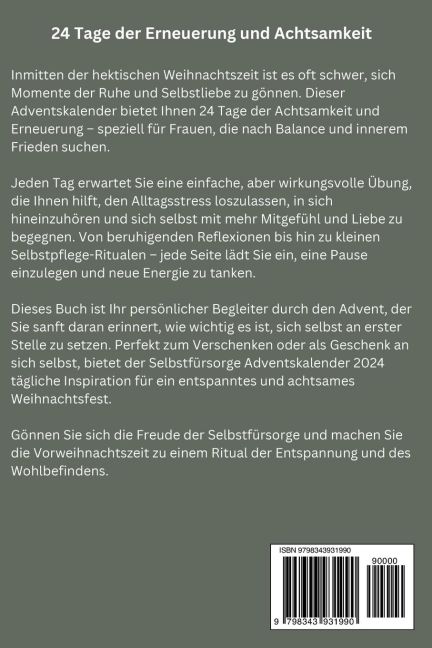 24 Tage der Erneuerung und Achtsamkeit

Inmitten der hektischen Weihnachtszeit ist es oft schwer, sich Momente der Ruhe und Selbstliebe zu gönnen. Dieser Adventskalender bietet Ihnen 24 Tage der Achtsamkeit und Erneuerung – speziell für Frauen, die nach Balance und innerem Frieden suchen.

Jeden Tag erwartet Sie eine einfache, aber wirkungsvolle Übung, die Ihnen hilft, den Alltagsstress loszulassen, in sich hineinzuhören und sich selbst mit mehr Mitgefühl und Liebe zu begegnen. Von beruhigenden Reflexionen bis hin zu kleinen Selbstpflege-Ritualen – jede Seite lädt Sie ein, eine Pause einzulegen und neue Energie zu tanken.

Dieses Buch ist Ihr persönlicher Begleiter durch den Advent, der Sie sanft daran erinnert, wie wichtig es ist, sich selbst an erster Stelle zu setzen. Perfekt zum Verschenken oder als Geschenk an sich selbst, bietet der Selbstfürsorge Adventskalender 2024 tägliche Inspiration für ein entspanntes und achtsames Weihnachtsfest.

Gönnen Sie sich die Freude der Selbstfürsorge und machen Sie die Vorweihnachtszeit zu einem Ritual der Entspannung und des Wohlbefindens.

ISBN 9798343931990

90000

9 798343 931990